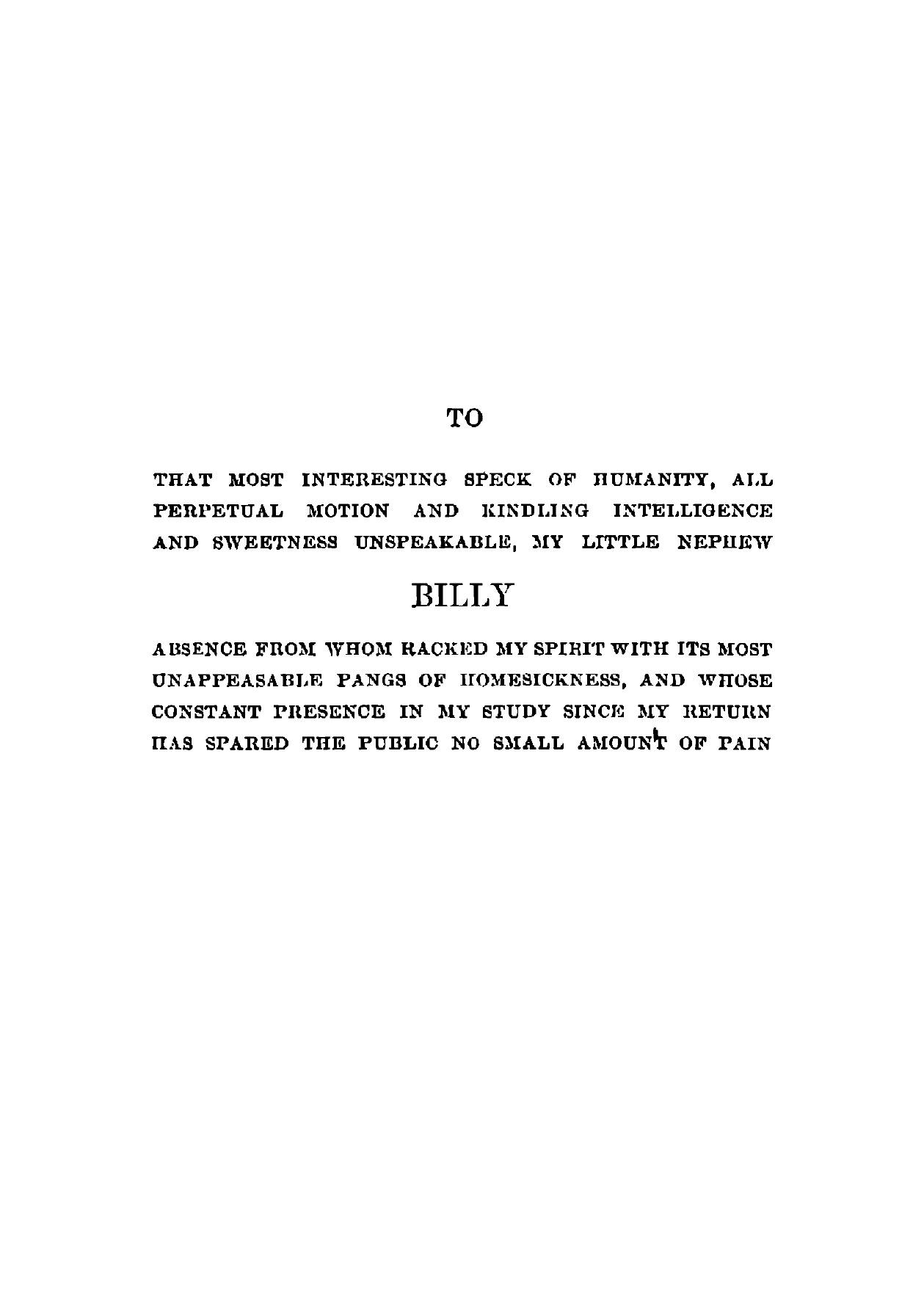 TO

THAT MOST INTERESTING SPECK OF HUMANITY, ALL PERPETUAL MOTION AND KINDLING INTELLIGENCE AND SWEETNESS UNSPEAKABLE, MY LITTLE NEPHEW

BILLY

ABSENCE FROM WHOM RACKED MY SPIRIT WITH ITS MOST UNAPPEASABLE PANGS OF HOMESICKNESS, AND WHOSE CONSTANT PRESENCE IN MY STUDY SINCE MY RETURN HAS SPARED THE PUBLIC NO SMALL AMOUNT OF PAIN